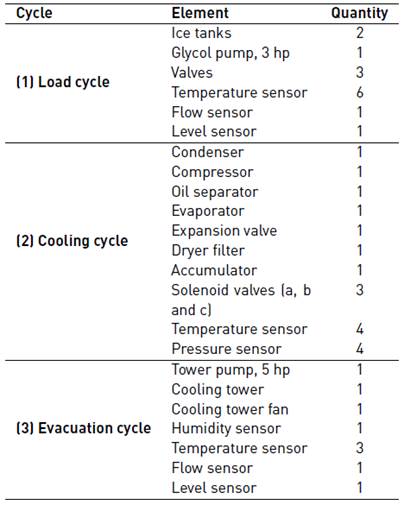 | Cycle | Element | Quantity |
|---|---|---|
| (1) Load cycle | Ice tanks | 2 |
| | Glycol pump, 3 hp | 1 |
| | Valves | 3 |
| | Temperature sensor | 6 |
| | Flow sensor | 1 |
| | Level sensor | 1 |
| (2) Cooling cycle | Condenser | 1 |
| | Compressor | 1 |
| | Oil separator | 1 |
| | Evaporator | 1 |
| | Expansion valve | 1 |
| | Dryer filter | 1 |
| | Accumulator | 1 |
| | Solenoid valves (a, b and c) | 3 |
| | Temperature sensor | 4 |
| | Pressure sensor | 4 |
| (3) Evacuation cycle | Tower pump, 5 hp | 1 |
| | Cooling tower | 1 |
| | Cooling tower fan | 1 |
| | Humidity sensor | 1 |
| | Temperature sensor | 3 |
| | Flow sensor | 1 |
| | Level sensor | 1 |